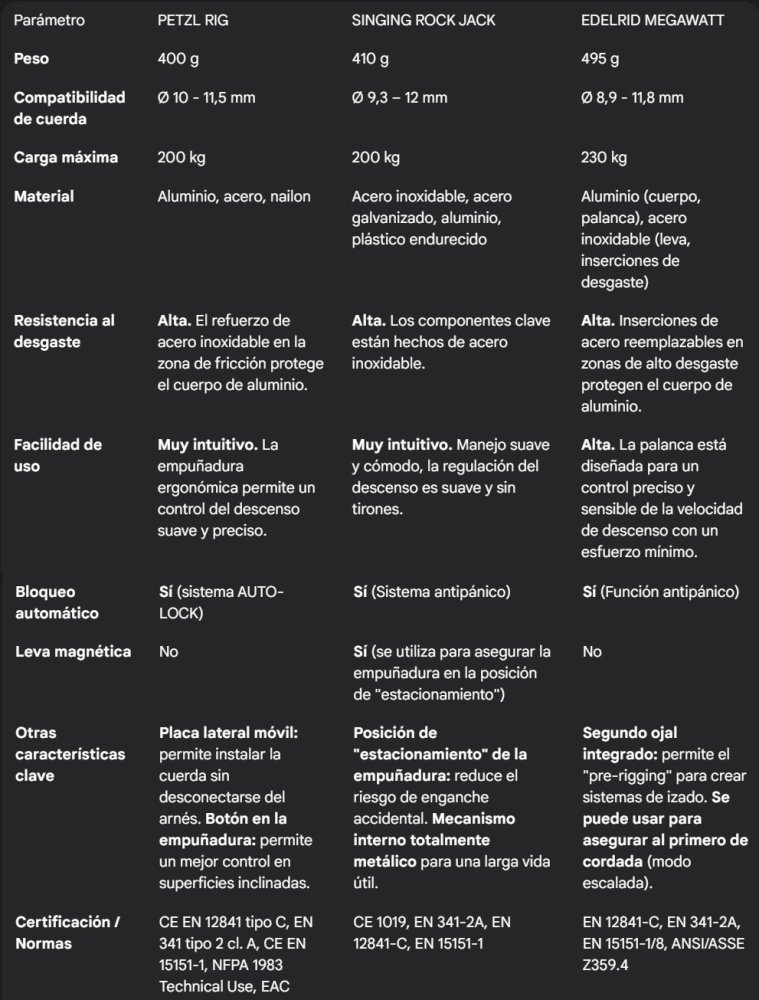 | Parámetro | PETZL RIG | SINGING ROCK JACK | EDELRID MEGAWATT |
|---|---|---|---|
| **Peso** | 400 g | 410 g | 495 g |
| **Compatibilidad de cuerda** | Ø 10 - 11,5 mm | Ø 9,3 – 12 mm | Ø 8,9 - 11,8 mm |
| **Carga máxima** | 200 kg | 200 kg | 230 kg |
| **Material** | Aluminio, acero, nailon | Acero inoxidable, acero galvanizado, aluminio, plástico endurecido | Aluminio (cuerpo, palanca), acero inoxidable (leva, inserciones de desgaste) |
| **Resistencia al desgaste** | **Alta.** El refuerzo de acero inoxidable en la zona de fricción protege el cuerpo de aluminio. | **Alta.** Los componentes clave están hechos de acero inoxidable. | **Alta.** Inserciones de acero reemplazables en zonas de alto desgaste protegen el cuerpo de aluminio. |
| **Facilidad de uso** | **Muy intuitivo.** La empuñadura ergonómica permite un control del descenso suave y preciso. | **Muy intuitivo.** Manejo suave y cómodo, la regulación del descenso es suave y sin tirones. | **Alta.** La palanca está diseñada para un control preciso y sensible de la velocidad de descenso con un esfuerzo mínimo. |
| **Bloqueo automático** | **Sí** (sistema AUTO-LOCK) | **Sí** (Sistema antipánico) | **Sí** (Función antipánico) |
| **Leva magnética** | No | **Sí** (se utiliza para asegurar la empuñadura en la posición de "estacionamiento") | No |
| **Otras características clave** | **Placa lateral móvil:** permite instalar la cuerda sin desconectarse del arnés. **Botón en la empuñadura:** permite un mejor control en superficies inclinadas. | **Posición de "estacionamiento" de la empuñadura:** reduce el riesgo de enganche accidental. **Mecanismo interno totalmente metálico** para una larga vida útil. | **Segundo ojal integrado:** permite el "pre-rigging" para crear sistemas de izado. **Se puede usar para asegurar al primero de cordada** (modo escalada). |
| **Certificación / Normas** | CE EN 12841 tipo C, EN 341 tipo 2 cl. A, CE EN 15151-1, NFPA 1983 Technical Use, EAC | CE 1019, EN 341-2A, EN 12841-C, EN 15151-1 | EN 12841-C, EN 341-2A, EN 15151-1/8, ANSI/ASSE Z359.4 |